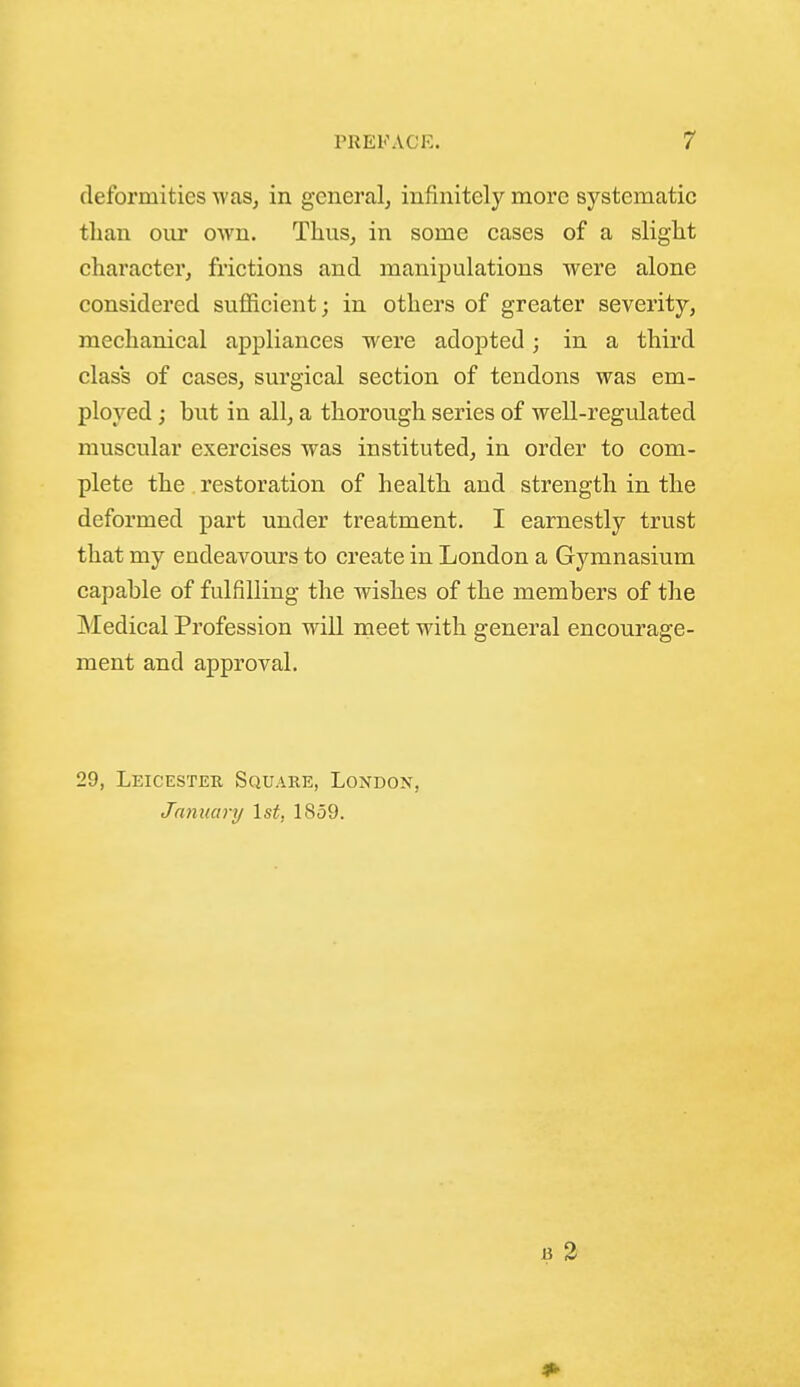 PREFACE. 7

deformities was, in general, infinitely more systematic than our own. Thus, in some cases of a slight character, frictions and manipulations were alone considered sufficient; in others of greater severity, mechanical appliances were adopted; in a third class of cases, surgical section of tendons was employed; but in all, a thorough series of well-regulated muscular exercises was instituted, in order to complete the restoration of health and strength in the deformed part under treatment. I earnestly trust that my endeavours to create in London a Gymnasium capable of fulfilling the wishes of the members of the Medical Profession will meet with general encouragement and approval.

29, Leicester Square, London,
January 1st, 1859.

B 2